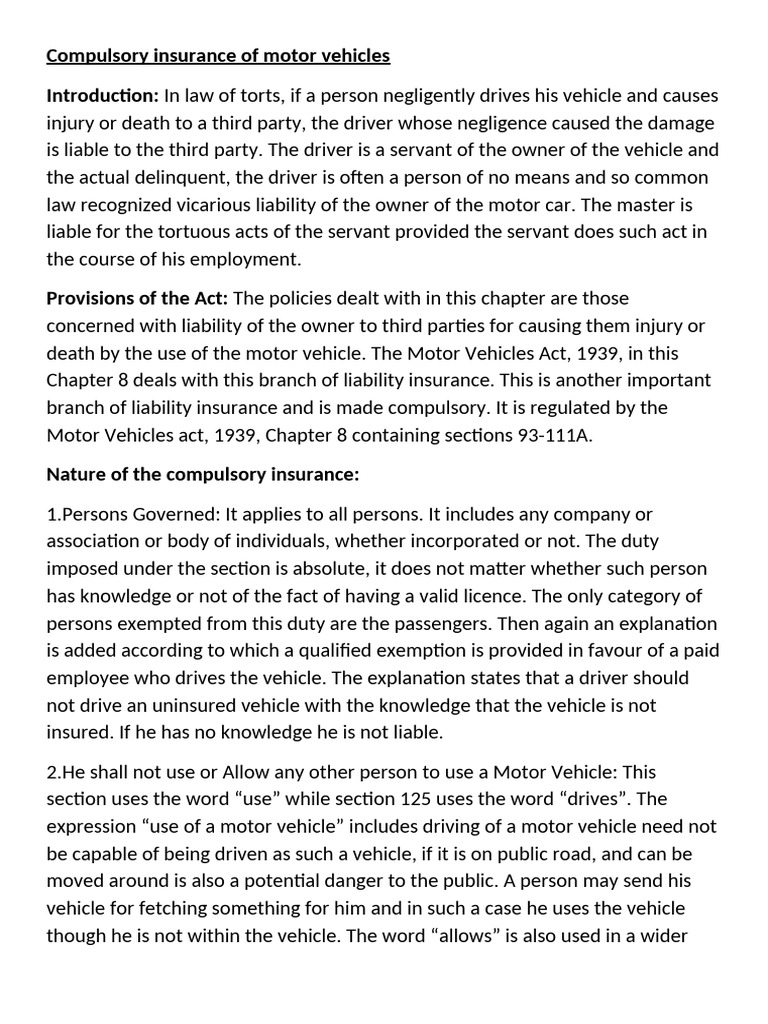 Compulsory insurance of motor vehicles

Introduction: In law of torts, if a person negligently drives his vehicle and causes injury or death to a third party, the driver whose negligence caused the damage is liable to the third party. The driver is a servant of the owner of the vehicle and the actual delinquent, the driver is often a person of no means and so common law recognized vicarious liability of the owner of the motor car. The master is liable for the tortuous acts of the servant provided the servant does such act in the course of his employment.

Provisions of the Act: The policies dealt with in this chapter are those concerned with liability of the owner to third parties for causing them injury or death by the use of the motor vehicle. The Motor Vehicles Act, 1939, in this Chapter 8 deals with this branch of liability insurance. This is another important branch of liability insurance and is made compulsory. It is regulated by the Motor Vehicles act, 1939, Chapter 8 containing sections 93-111A.

Nature of the compulsory insurance:

1.Persons Governed: It applies to all persons. It includes any company or association or body of individuals, whether incorporated or not. The duty imposed under the section is absolute, it does not matter whether such person has knowledge or not of the fact of having a valid licence. The only category of persons exempted from this duty are the passengers. Then again an explanation is added according to which a qualified exemption is provided in favour of a paid employee who drives the vehicle. The explanation states that a driver should not drive an uninsured vehicle with the knowledge that the vehicle is not insured. If he has no knowledge he is not liable.

2.He shall not use or Allow any other person to use a Motor Vehicle: This section uses the word “use” while section 125 uses the word “drives”. The expression “use of a motor vehicle” includes driving of a motor vehicle need not be capable of being driven as such a vehicle, if it is on public road, and can be moved around is also a potential danger to the public. A person may send his vehicle for fetching something for him and in such a case he uses the vehicle though he is not within the vehicle. The word “allows” is also used in a wider